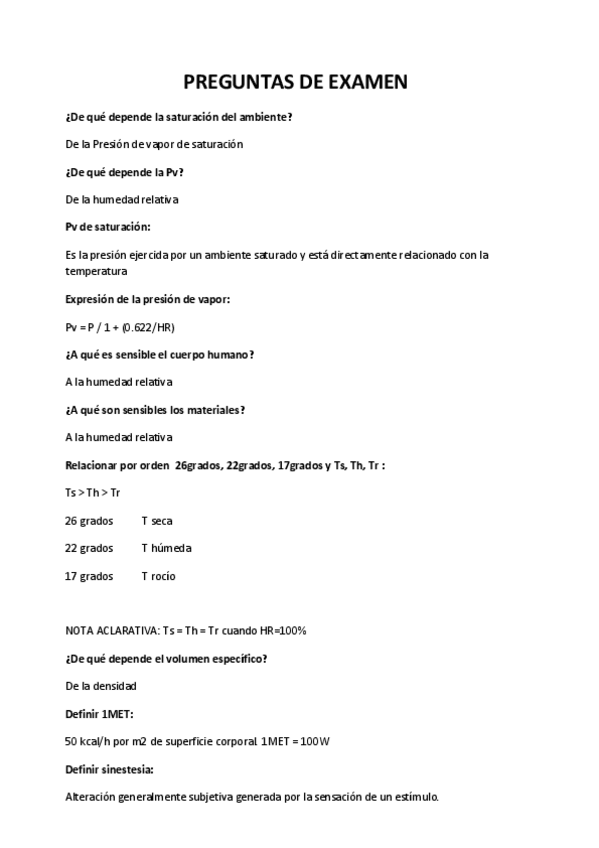 PREGUNTAS DE EXAMEN

¿De qué depende la saturación del ambiente?

De la Presión de vapor de saturación

¿De qué depende la Pv?

De la humedad relativa

Pv de saturación:

Es la presión ejercida por un ambiente saturado y está directamente relacionado con la temperatura

Expresión de la presión de vapor:

Pv = P / 1 + (0.622/HR)

¿A qué es sensible el cuerpo humano?

A la humedad relativa

¿A qué son sensibles los materiales?

A la humedad relativa

Relacionar por orden 26grados, 22grados, 17grados y Ts, Th, Tr :

Ts > Th > Tr

26 grados T seca

22 grados T húmeda

17 grados T rocío

NOTA ACLARATIVA: Ts = Th = Tr cuando HR=100%

¿De qué depende el volumen específico?

De la densidad

Definir 1MET:

50 kcal/h por m2 de superficie corporal 1MET = 100W

Definir sinestesia:

Alteración generalmente subjetiva generada por la sensación de un estímulo.